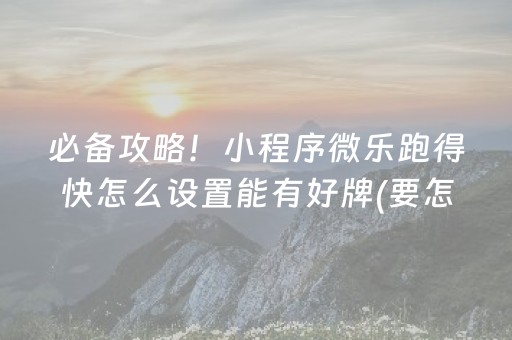 必备攻略！小程序微乐跑得快怎么设置能有好牌(要怎